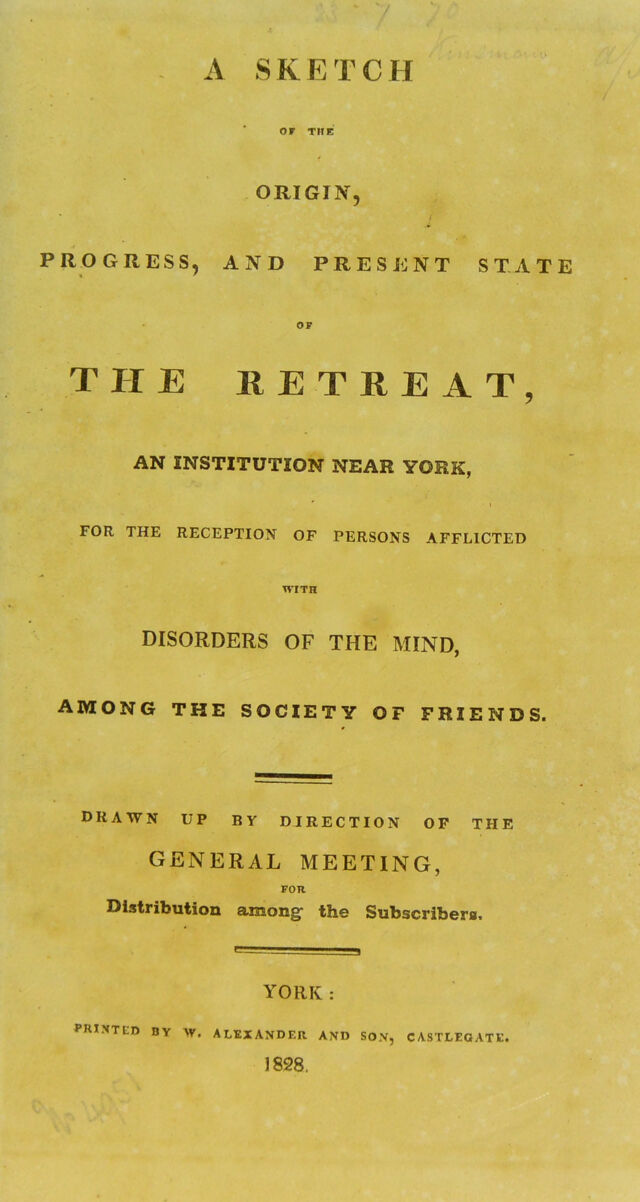 A SKETCH

OF THE

ORIGIN,

PROGRESS, AND PRESENT STATE

OF

THE RETREAT,

AN INSTITUTION NEAR YORK,

FOR THE RECEPTION OF PERSONS AFFLICTED

WITH

DISORDERS OF THE MIND,

AMONG THE SOCIETY OF FRIENDS.

DRAWN UP BY DIRECTION OF THE

GENERAL MEETING,

FOR

Distribution among the Subscribers.

YORK:

PRINTED BY W. ALEXANDER AND SON, CASTLEGATE.

1828.